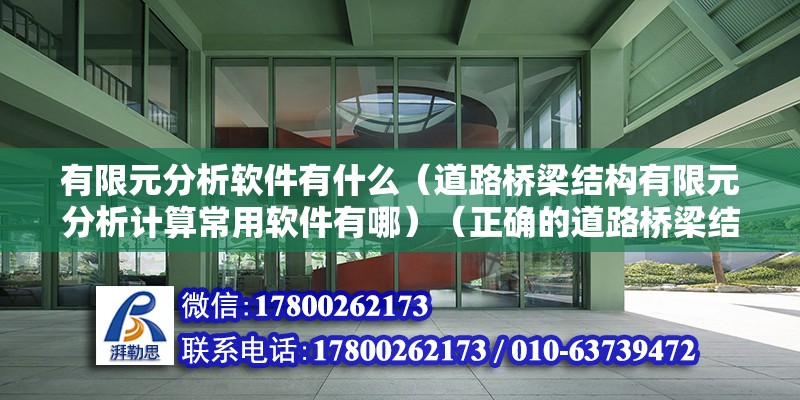 有限元分析软件有什么（道路桥梁结构有限元分析计算常用软件有哪）（正确的道路桥梁结

湃勒思

微信：17800262173

联系电话：17800262173 / 010-63739472